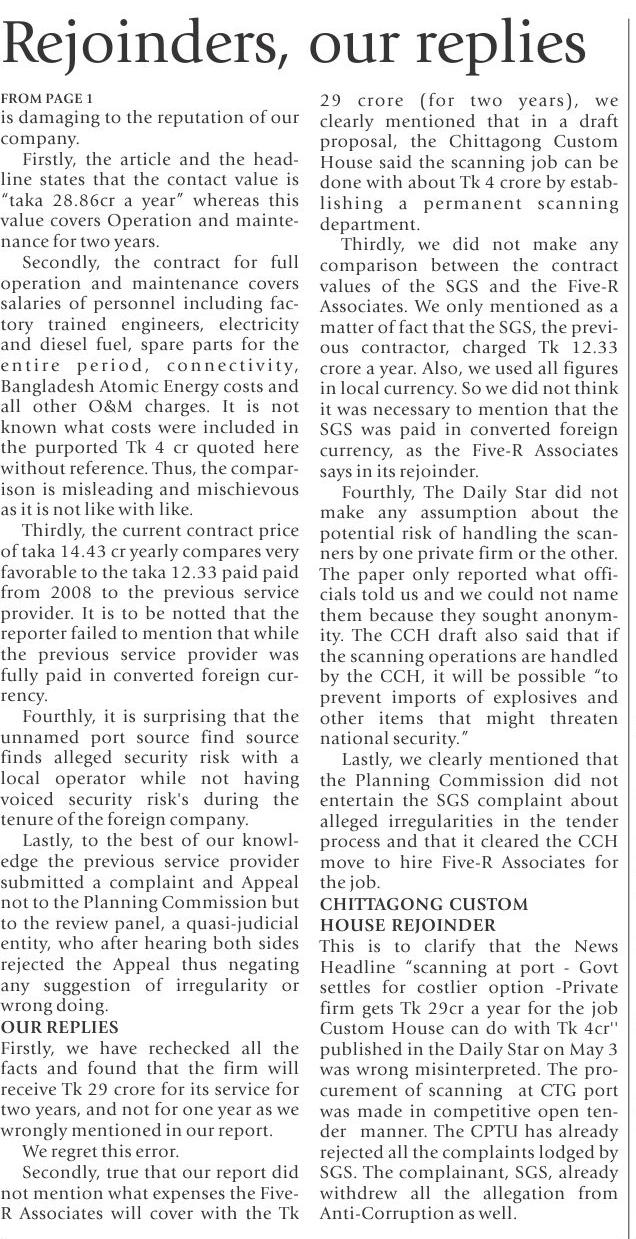 Rejoinders, our replies

FROM PAGE 1
is damaging to the reputation of our company.

Firstly, the article and the headline states that the contact value is "taka 28.86cr a year" whereas this value covers Operation and maintenance for two years.

Secondly, the contract for full operation and maintenance covers salaries of personnel including factory trained engineers, electricity and diesel fuel, spare parts for the entire period, connectivity, Bangladesh Atomic Energy costs and all other O&M charges. It is not known what costs were included in the purported Tk 4 cr quoted here without reference. Thus, the comparison is misleading and mischievous as it is not like with like.

Thirdly, the current contract price of taka 14.43 cr yearly compares very favorable to the taka 12.33 paid paid from 2008 to the previous service provider. It is to be notted that the reporter failed to mention that while the previous service provider was fully paid in converted foreign currency.

Fourthly, it is surprising that the unnamed port source find source finds alleged security risk with a local operator while not having voiced security risk's during the tenure of the foreign company.

Lastly, to the best of our knowledge the previous service provider submitted a complaint and Appeal not to the Planning Commission but to the review panel, a quasi-judicial entity, who after hearing both sides rejected the Appeal thus negating any suggestion of irregularity or wrong doing.

OUR REPLIES
Firstly, we have rechecked all the facts and found that the firm will receive Tk 29 crore for its service for two years, and not for one year as we wrongly mentioned in our report.

We regret this error.

Secondly, true that our report did not mention what expenses the Five-R Associates will cover with the Tk 29 crore (for two years), we clearly mentioned that in a draft proposal, the Chittagong Custom House said the scanning job can be done with about Tk 4 crore by establishing a permanent scanning department.

Thirdly, we did not make any comparison between the contract values of the SGS and the Five-R Associates. We only mentioned as a matter of fact that the SGS, the previous contractor, charged Tk 12.33 crore a year. Also, we used all figures in local currency. So we did not think it was necessary to mention that the SGS was paid in converted foreign currency, as the Five-R Associates says in its rejoinder.

Fourthly, The Daily Star did not make any assumption about the potential risk of handling the scanners by one private firm or the other. The paper only reported what officials told us and we could not name them because they sought anonymity. The CCH draft also said that if the scanning operations are handled by the CCH, it will be possible "to prevent imports of explosives and other items that might threaten national security."

Lastly, we clearly mentioned that the Planning Commission did not entertain the SGS complaint about alleged irregularities in the tender process and that it cleared the CCH move to hire Five-R Associates for the job.

CHITTAGONG CUSTOM HOUSE REJOINDER
This is to clarify that the News Headline "scanning at port - Govt settles for costlier option -Private firm gets Tk 29cr a year for the job Custom House can do with Tk 4cr'' published in the Daily Star on May 3 was wrong misinterpreted. The procurement of scanning at CTG port was made in competitive open tender manner. The CPTU has already rejected all the complaints lodged by SGS. The complainant, SGS, already withdrew all the allegation from Anti-Corruption as well.